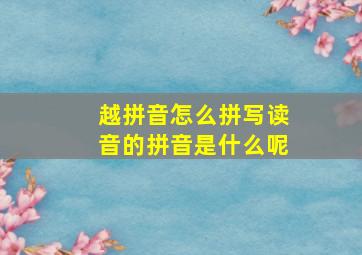 越拼音怎么拼写读音的拼音是什么呢